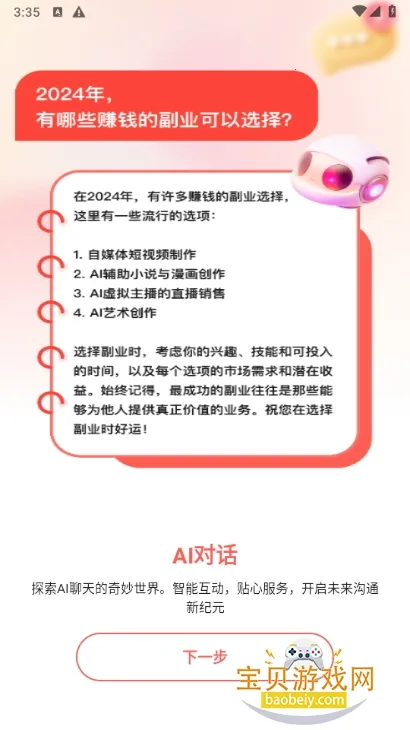 3:35

2024年，
有哪些赚钱的副业可以选择？

在2024年，有许多赚钱的副业选择，这里有一些流行的选项：

1. 自媒体短视频制作
2. AI辅助小说与漫画创作
3. AI虚拟主播的直播销售
4. AI艺术创作

选择副业时，考虑你的兴趣、技能和可投入的时间，以及每个选项的市场需求和潜在收益。始终记得，最成功的副业往往是那些能够为他人提供真正价值的业务。祝您在选择副业时好运！

AI对话

探索AI聊天的奇妙世界。智能互动，贴心服务，开启未来沟通新纪元

下一步

宝贝游戏网
baobeiy.com